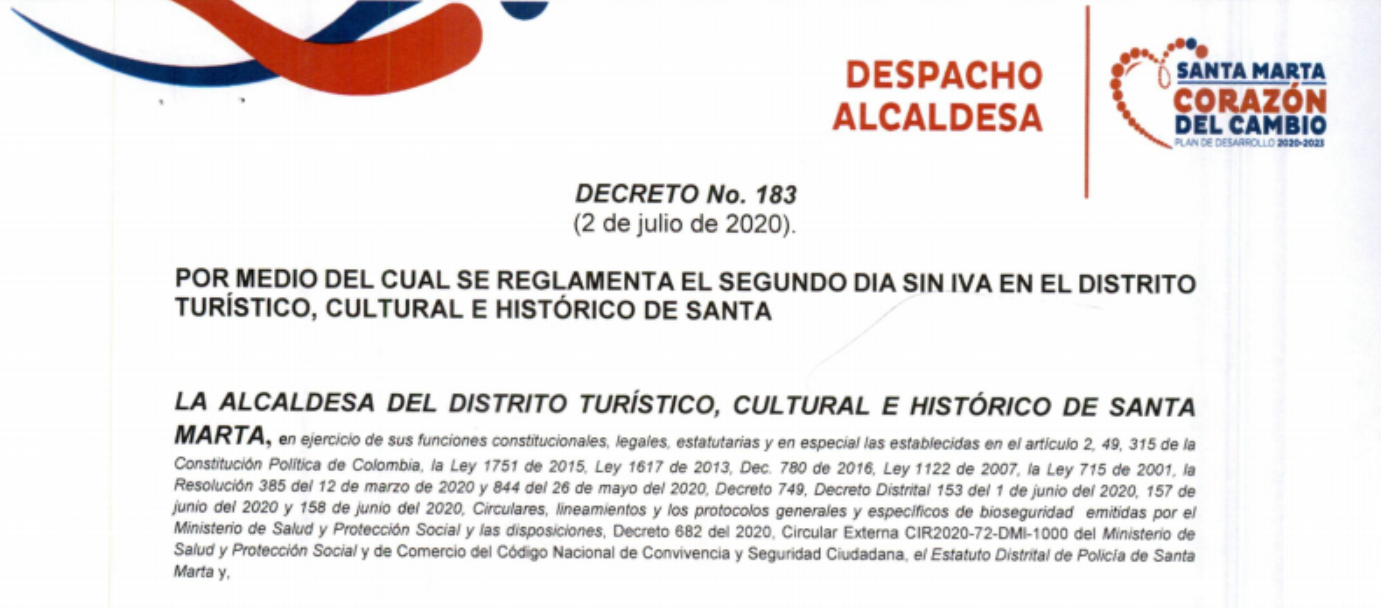 DESPACHO ALCALDESA

SANTA MARTA
CORAZÓN
DEL CAMBIO
PLAN DE DESARROLLO 2020-2023

DECRETO No. 183
(2 de julio de 2020).

POR MEDIO DEL CUAL SE REGLAMENTA EL SEGUNDO DIA SIN IVA EN EL DISTRITO TURÍSTICO, CULTURAL E HISTÓRICO DE SANTA

LA ALCALDESA DEL DISTRITO TURÍSTICO, CULTURAL E HISTÓRICO DE SANTA MARTA, en ejercicio de sus funciones constitucionales, legales, estatutarias y en especial las establecidas en el artículo 2, 49, 315 de la Constitución Política de Colombia, la Ley 1751 de 2015, Ley 1617 de 2013, Dec. 780 de 2016, Ley 1122 de 2007, la Ley 715 de 2001, la Resolución 385 del 12 de marzo de 2020 y 844 del 26 de mayo del 2020, Decreto 749, Decreto Distrital 153 del 1 de junio del 2020, 157 de junio del 2020 y 158 de junio del 2020, Circulares, lineamientos y los protocolos generales y específicos de bioseguridad emitidas por el Ministerio de Salud y Protección Social y las disposiciones, Decreto 682 del 2020, Circular Externa CIR2020-72-DMI-1000 del Ministerio de Salud y Protección Social y de Comercio del Código Nacional de Convivencia y Seguridad Ciudadana, el Estatuto Distrital de Policía de Santa Marta y,